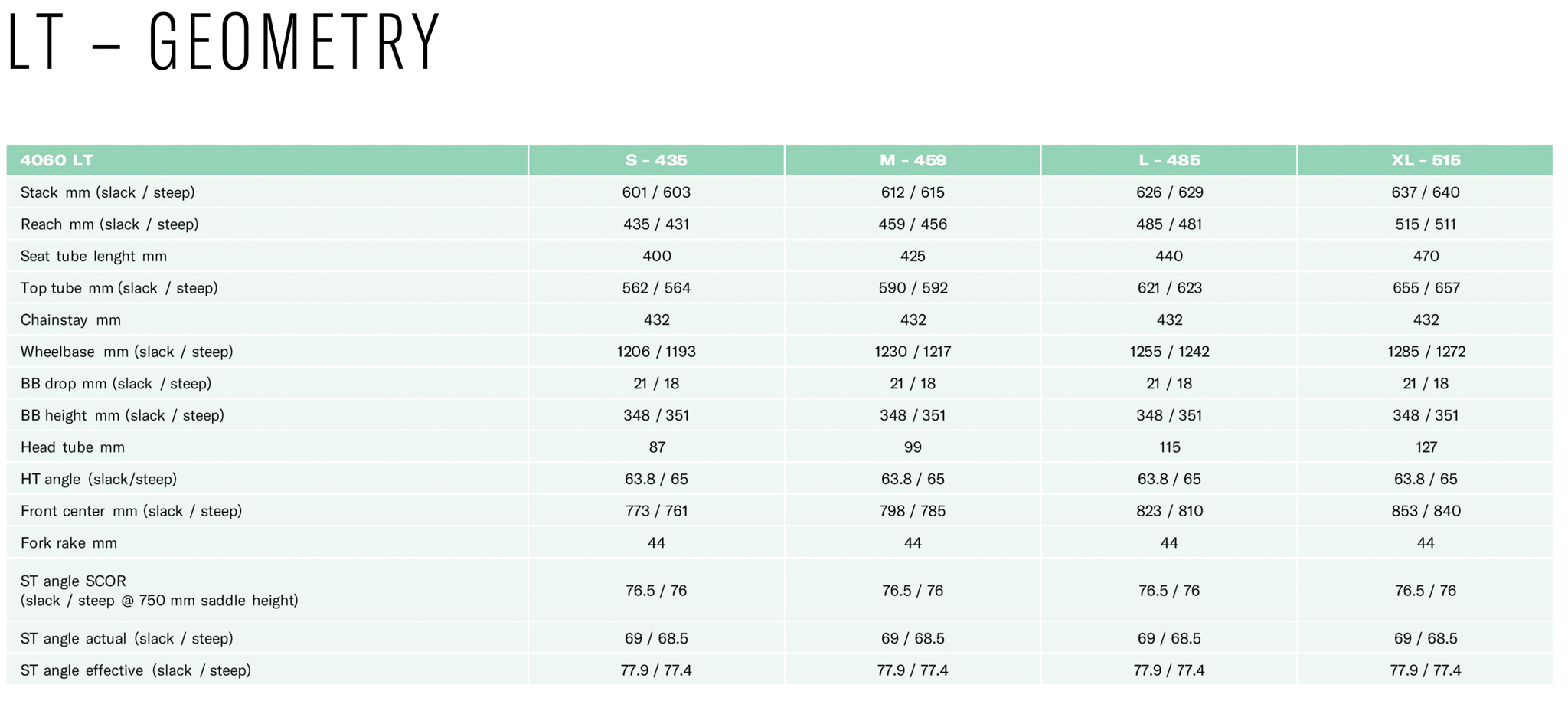 LT – GEOMETRY

| 4060 LT | S - 435 | M - 459 | L - 485 | XL - 515 |
|---|---|---|---|---|
| Stack mm (slack / steep) | 601 / 603 | 612 / 615 | 626 / 629 | 637 / 640 |
| Reach mm (slack / steep) | 435 / 431 | 459 / 456 | 485 / 481 | 515 / 511 |
| Seat tube lenght mm | 400 | 425 | 440 | 470 |
| Top tube mm (slack / steep) | 562 / 564 | 590 / 592 | 621 / 623 | 655 / 657 |
| Chainstay mm | 432 | 432 | 432 | 432 |
| Wheelbase mm (slack / steep) | 1206 / 1193 | 1230 / 1217 | 1255 / 1242 | 1285 / 1272 |
| BB drop mm (slack / steep) | 21 / 18 | 21 / 18 | 21 / 18 | 21 / 18 |
| BB height mm (slack / steep) | 348 / 351 | 348 / 351 | 348 / 351 | 348 / 351 |
| Head tube mm | 87 | 99 | 115 | 127 |
| HT angle (slack/steep) | 63.8 / 65 | 63.8 / 65 | 63.8 / 65 | 63.8 / 65 |
| Front center mm (slack / steep) | 773 / 761 | 798 / 785 | 823 / 810 | 853 / 840 |
| Fork rake mm | 44 | 44 | 44 | 44 |
| ST angle SCOR (slack / steep @ 750 mm saddle height) | 76.5 / 76 | 76.5 / 76 | 76.5 / 76 | 76.5 / 76 |
| ST angle actual (slack / steep) | 69 / 68.5 | 69 / 68.5 | 69 / 68.5 | 69 / 68.5 |
| ST angle effective (slack / steep) | 77.9 / 77.4 | 77.9 / 77.4 | 77.9 / 77.4 | 77.9 / 77.4 |